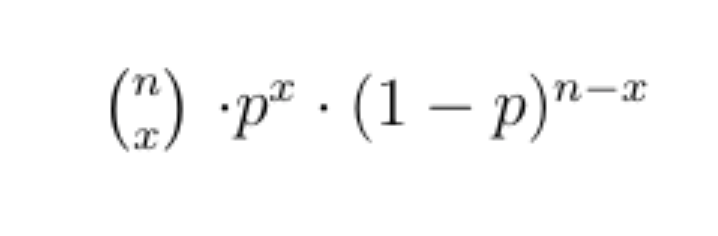 $\binom{n}{x} \cdot p^x \cdot (1-p)^{n-x}$